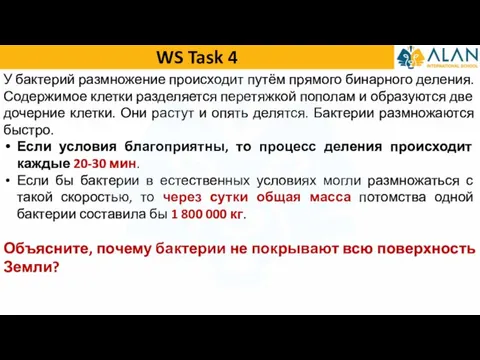 WS Task 4

ALAN
INTERNATIONAL SCHOOL

У бактерий размножение происходит путём прямого бинарного деления. Содержимое клетки разделяется перетяжкой пополам и образуются две дочерние клетки. Они растут и опять делятся. Бактерии размножаются быстро.

• Если условия благоприятны, то процесс деления происходит каждые 20-30 мин.
• Если бы бактерии в естественных условиях могли размножаться с такой скоростью, то через сутки общая масса потомства одной бактерии составила бы 1 800 000 кг.

Объясните, почему бактерии не покрывают всю поверхность Земли?